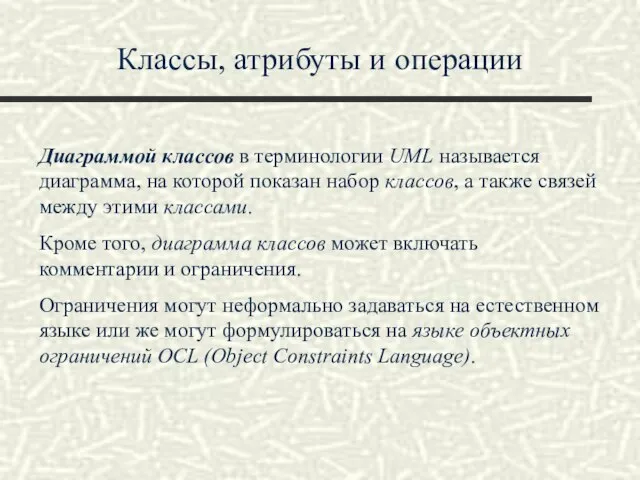 Классы, атрибуты и операции

Диаграммой классов в терминологии UML называется диаграмма, на которой показан набор классов, а также связей между этими классами.

Кроме того, диаграмма классов может включать комментарии и ограничения.

Ограничения могут неформально задаваться на естественном языке или же могут формулироваться на языке объектных ограничений OCL (Object Constraints Language).